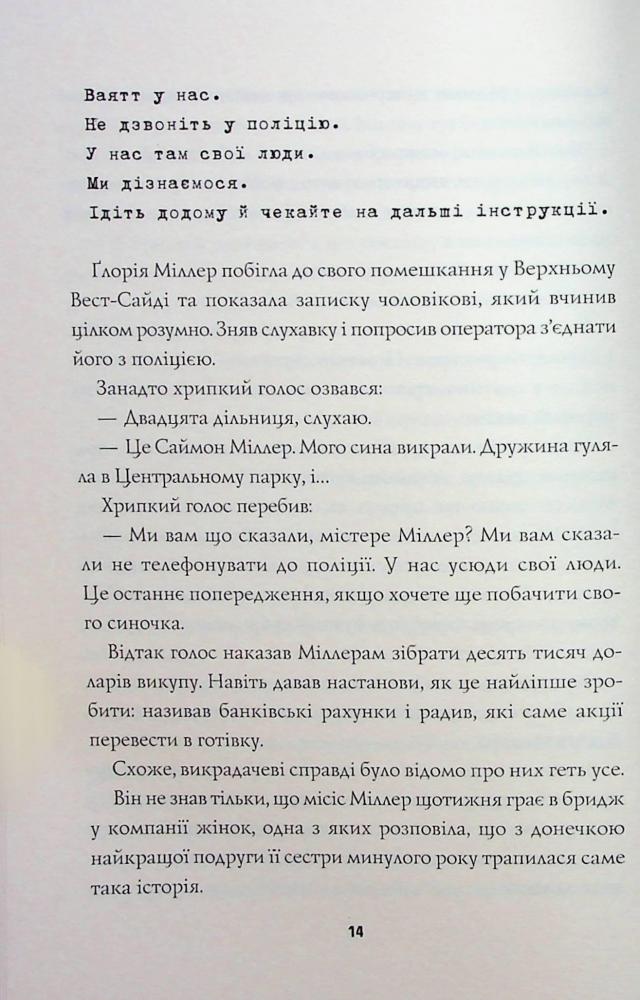 Ваятт у нас.
Не дзвоніть у поліцію.
У нас там свої люди.
Ми дізнаємося.
Ідіть додому й чекайте на дальші інструкції.

Ґлорія Міллер побігла до свого помешкання у Верхньому Вест-Сайді та показала записку чоловікові, який вчинив цілком розумно. Зняв слухавку і попросив оператора з'єднати його з поліцією.

Занадто хрипкий голос озвався:

— Двадцята дільниця, слухаю.

— Це Саймон Міллер. Мого сина викрали. Дружина гуляла в Центральному парку, і...

Хрипкий голос перебив:

— Ми вам що сказали, містере Міллер? Ми вам сказали не телефонувати до поліції. У нас усюди свої люди. Це останнє попередження, якщо хочете ще побачити свого синочка.

Відтак голос наказав Міллерам зібрати десять тисяч доларів викупу. Навіть давав настанови, як це найліпше зробити: називав банківські рахунки і радив, які саме акції перевести в готівку.

Схоже, викрадачеві справді було відомо про них геть усе.

Він не знав тільки, що місіс Міллер щотижня грає в бридж у компанії жінок, одна з яких розповіла, що з донечкою найкращої подруги її сестри минулого року трапилася саме така історія.

14